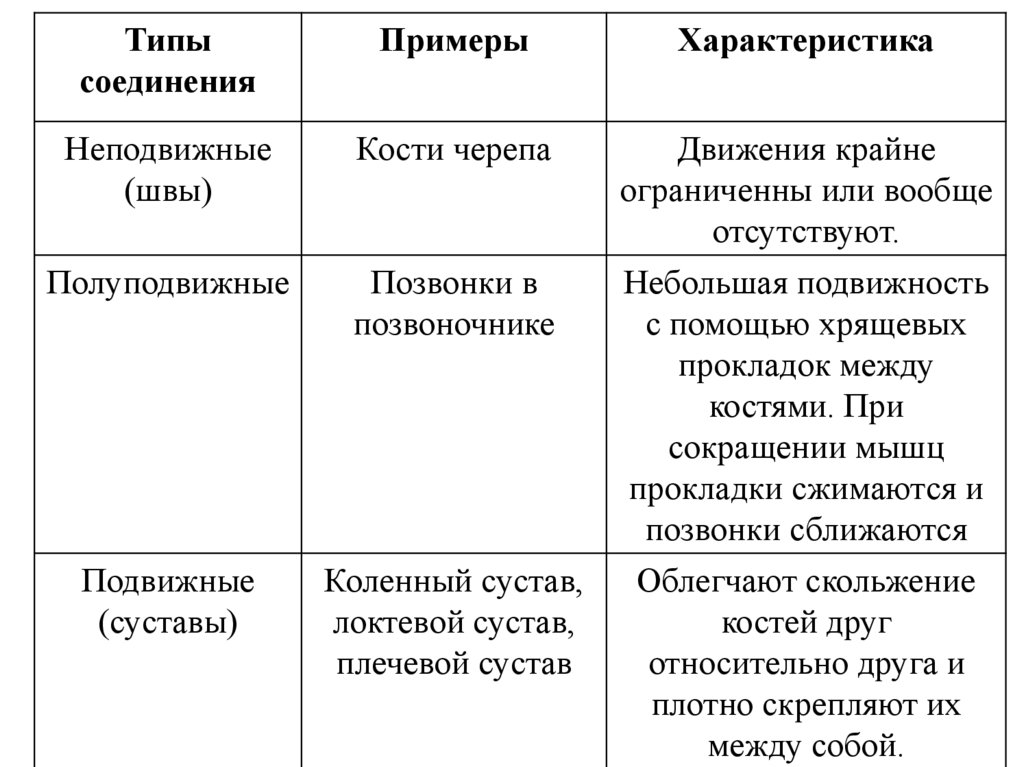 | Типы соединения | Примеры | Характеристика |
|---|---|---|
| Неподвижные (швы) | Кости черепа | Движения крайне ограниченны или вообще отсутствуют. |
| Полуподвижные | Позвонки в позвоночнике | Небольшая подвижность с помощью хрящевых прокладок между костями. При сокращении мышц прокладки сжимаются и позвонки сближаются |
| Подвижные (суставы) | Коленный сустав, локтевой сустав, плечевой сустав | Облегчают скольжение костей друг относительно друга и плотно скрепляют их между собой. |